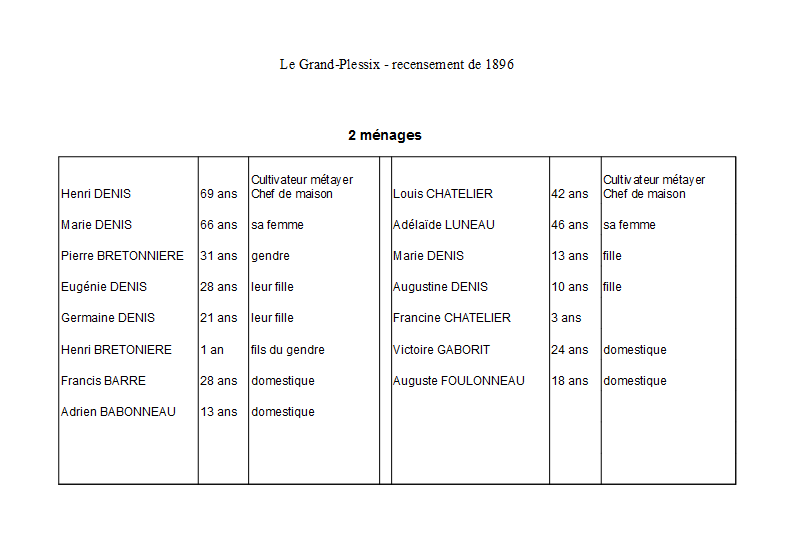 Le Grand-Plessix - recensement de 1896

2 ménages

| | | | | | | |
|---|---|---|---|---|---|---|
| Henri DENIS | 69 ans | Cultivateur métayer Chef de maison | | Louis CHATELIER | 42 ans | Cultivateur métayer Chef de maison |
| Marie DENIS | 66 ans | sa femme | | Adélaïde LUNEAU | 46 ans | sa femme |
| Pierre BRETONNIERE | 31 ans | gendre | | Marie DENIS | 13 ans | fille |
| Eugénie DENIS | 28 ans | leur fille | | Augustine DENIS | 10 ans | fille |
| Germaine DENIS | 21 ans | leur fille | | Francine CHATELIER | 3 ans | |
| Henri BRETONIERE | 1 an | fils du gendre | | Victoire GABORIT | 24 ans | domestique |
| Francis BARRE | 28 ans | domestique | | Auguste FOULONNEAU | 18 ans | domestique |
| Adrien BABONNEAU | 13 ans | domestique | | | | |